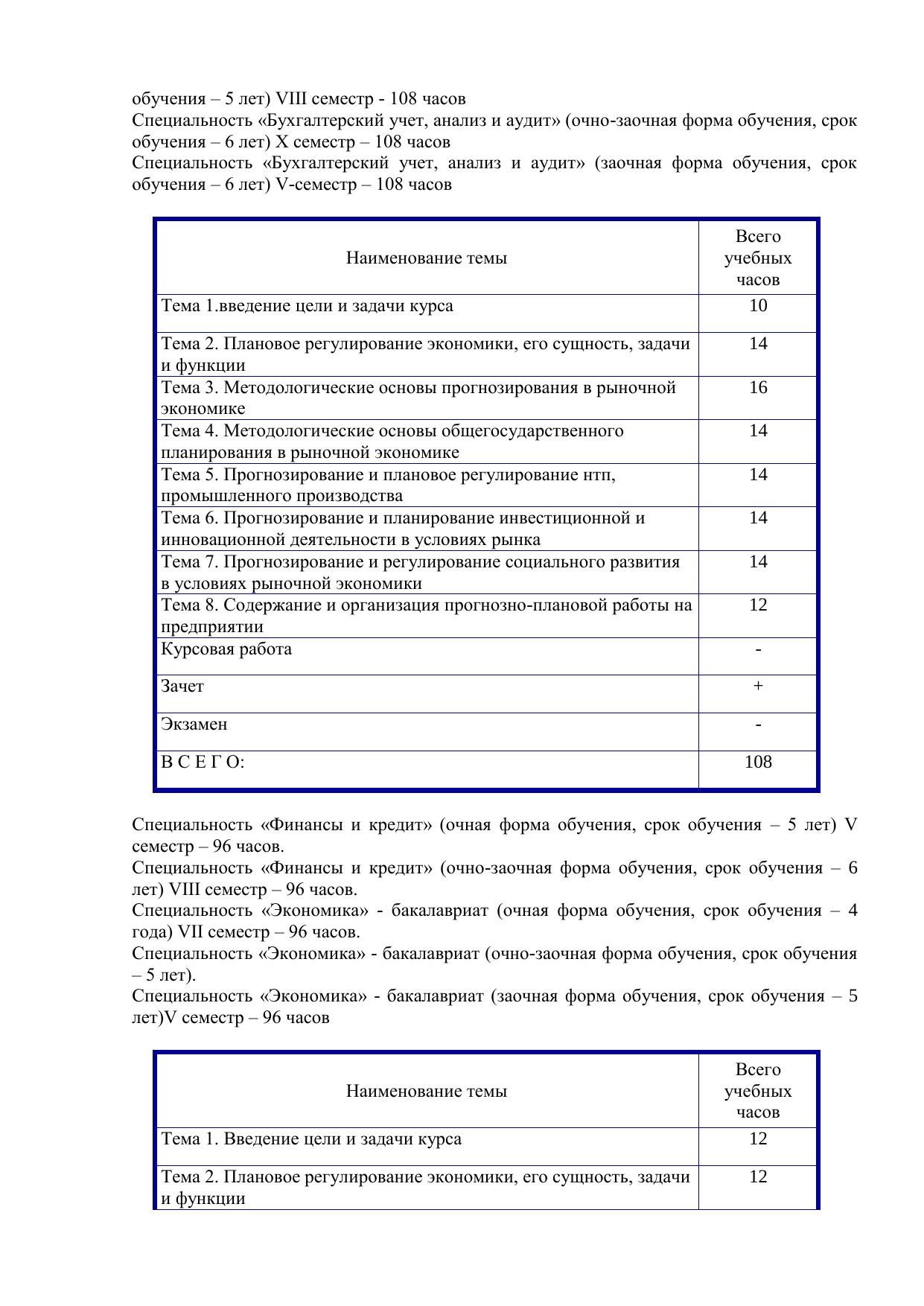 обучения – 5 лет) VIII семестр - 108 часов
Специальность «Бухгалтерский учет, анализ и аудит» (очно-заочная форма обучения, срок обучения – 6 лет) X семестр – 108 часов
Специальность «Бухгалтерский учет, анализ и аудит» (заочная форма обучения, срок обучения – 6 лет) V-семестр – 108 часов

| Наименование темы | Всего учебных часов |
|---|---|
| Тема 1.введение цели и задачи курса | 10 |
| Тема 2. Плановое регулирование экономики, его сущность, задачи и функции | 14 |
| Тема 3. Методологические основы прогнозирования в рыночной экономике | 16 |
| Тема 4. Методологические основы общегосударственного планирования в рыночной экономике | 14 |
| Тема 5. Прогнозирование и плановое регулирование нтп, промышленного производства | 14 |
| Тема 6. Прогнозирование и планирование инвестиционной и инновационной деятельности в условиях рынка | 14 |
| Тема 7. Прогнозирование и регулирование социального развития в условиях рыночной экономики | 14 |
| Тема 8. Содержание и организация прогнозно-плановой работы на предприятии | 12 |
| Курсовая работа | - |
| Зачет | + |
| Экзамен | - |
| В С Е Г О: | 108 |

Специальность «Финансы и кредит» (очная форма обучения, срок обучения – 5 лет) V семестр – 96 часов.
Специальность «Финансы и кредит» (очно-заочная форма обучения, срок обучения – 6 лет) VIII семестр – 96 часов.
Специальность «Экономика» - бакалавриат (очная форма обучения, срок обучения – 4 года) VII семестр – 96 часов.
Специальность «Экономика» - бакалавриат (очно-заочная форма обучения, срок обучения – 5 лет).
Специальность «Экономика» - бакалавриат (заочная форма обучения, срок обучения – 5 лет)V семестр – 96 часов

| Наименование темы | Всего учебных часов |
|---|---|
| Тема 1. Введение цели и задачи курса | 12 |
| Тема 2. Плановое регулирование экономики, его сущность, задачи и функции | 12 |